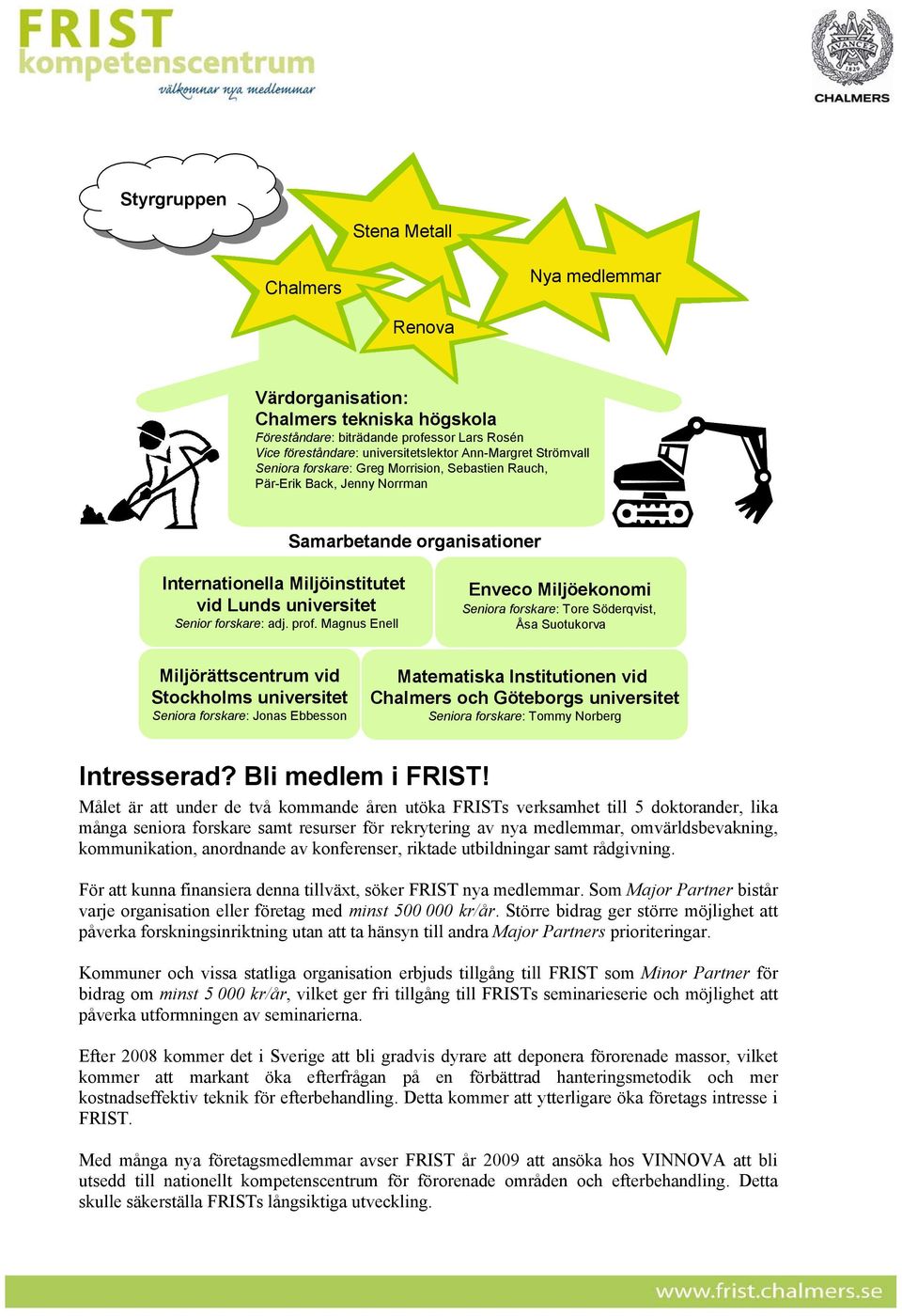 FRIST
kompetenscentrum
välkomnar nya medlemmar

AVANCEZ 1829
CHALMERS

Styrgruppen

Stena Metall

Chalmers

Nya medlemmar

Renova

Värdorganisation:
Chalmers tekniska högskola
Föreståndare: biträdande professor Lars Rosén
Vice föreståndare: universitetslektor Ann-Margret Strömvall
Seniora forskare: Greg Morrision, Sebastien Rauch, Pär-Erik Back, Jenny Norrman

Samarbetande organisationer

Internationella Miljöinstitutet vid Lunds universitet
Senior forskare: adj. prof. Magnus Enell

Enveco Miljöekonomi
Seniora forskare: Tore Söderqvist, Åsa Suotukorva

Miljörättscentrum vid Stockholms universitet
Seniora forskare: Jonas Ebbesson

Matematiska Institutionen vid Chalmers och Göteborgs universitet
Seniora forskare: Tommy Norberg

Intresserad? Bli medlem i FRIST!

Målet är att under de två kommande åren utöka FRISTs verksamhet till 5 doktorander, lika många seniora forskare samt resurser för rekrytering av nya medlemmar, omvärldsbevakning, kommunikation, anordnande av konferenser, riktade utbildningar samt rådgivning.

För att kunna finansiera denna tillväxt, söker FRIST nya medlemmar. Som Major Partner bistår varje organisation eller företag med minst 500 000 kr/år. Större bidrag ger större möjlighet att påverka forskningsinriktning utan att ta hänsyn till andra Major Partners prioriteringar.

Kommuner och vissa statliga organisation erbjuds tillgång till FRIST som Minor Partner för bidrag om minst 5 000 kr/år, vilket ger fri tillgång till FRISTs seminarieserie och möjlighet att påverka utformningen av seminarierna.

Efter 2008 kommer det i Sverige att bli gradvis dyrare att deponera förorenade massor, vilket kommer att markant öka efterfrågan på en förbättrad hanteringsmetodik och mer kostnadseffektiv teknik för efterbehandling. Detta kommer att ytterligare öka företags intresse i FRIST.

Med många nya företagsmedlemmar avser FRIST år 2009 att ansöka hos VINNOVA att bli utsedd till nationellt kompetenscentrum för förorenade områden och efterbehandling. Detta skulle säkerställa FRISTs långsiktiga utveckling.

www.frist.chalmers.se